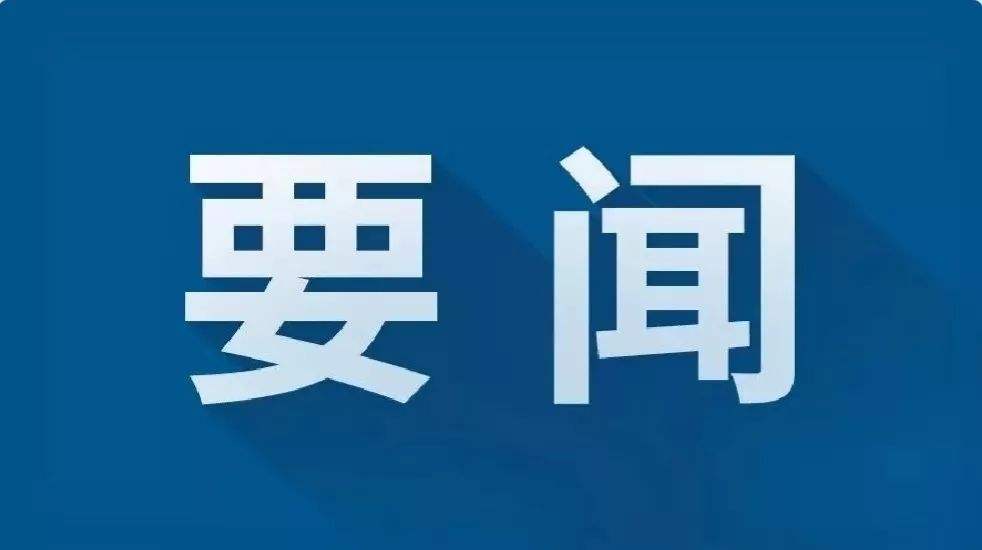 要闻